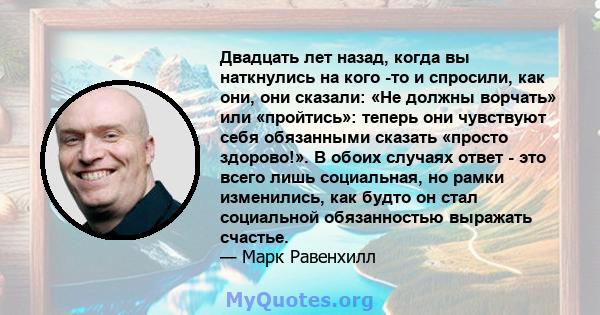 Двадцать лет назад, когда вы наткнулись на кого -то и спросили, как они, они сказали: «Не должны ворчать» или «пройтись»: теперь они чувствуют себя обязанными сказать «просто здорово!». В обоих случаях ответ - это всего лишь социальная, но рамки изменились, как будто он стал социальной обязанностью выражать счастье.
— Марк Равенхилл

MyQuotes.org